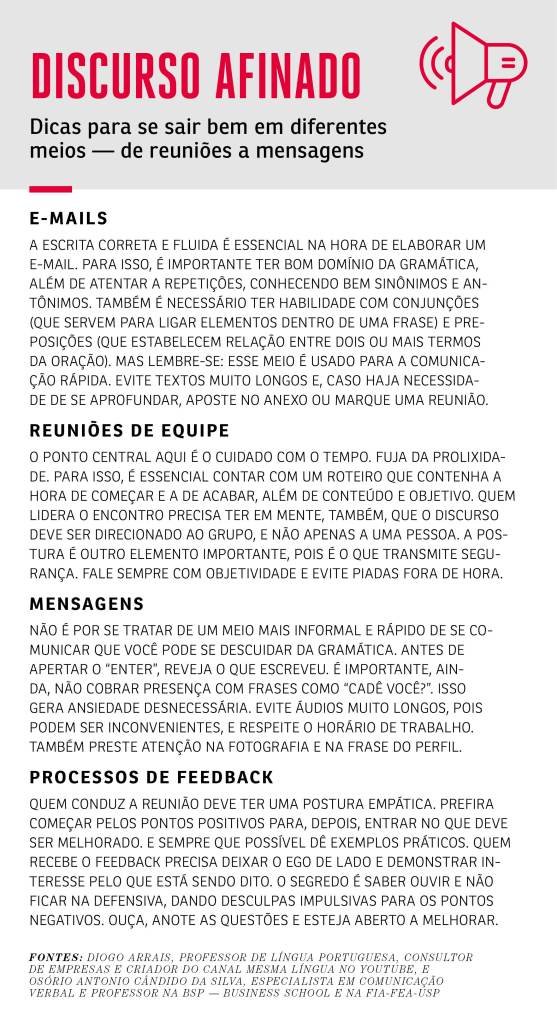 DISCURSO AFINADO

Dicas para se sair bem em diferentes meios — de reuniões a mensagens

E-MAILS

A ESCRITA CORRETA E FLUIDA É ESSENCIAL NA HORA DE ELABORAR UM E-MAIL. PARA ISSO, É IMPORTANTE TER BOM DOMÍNIO DA GRAMÁTICA, ALÉM DE ATENTAR A REPETIÇÕES, CONHECENDO BEM SINÔNIMOS E ANTÔNIMOS. TAMBÉM É NECESSÁRIO TER HABILIDADE COM CONJUNÇÕES (QUE SERVEM PARA LIGAR ELEMENTOS DENTRO DE UMA FRASE) E PREPOSIÇÕES (QUE ESTABELECEM RELAÇÃO ENTRE DOIS OU MAIS TERMOS DA ORAÇÃO). MAS LEMBRE-SE: ESSE MEIO É USADO PARA A COMUNICAÇÃO RÁPIDA. EVITE TEXTOS MUITO LONGOS E, CASO HAJA NECESSIDADE DE SE APROFUNDAR, APOSTE NO ANEXO OU MARQUE UMA REUNIÃO.

REUNIÕES DE EQUIPE

O PONTO CENTRAL AQUI É O CUIDADO COM O TEMPO. FUJA DA PROLIXIDADE. PARA ISSO, É ESSENCIAL CONTAR COM UM ROTEIRO QUE CONTENHA A HORA DE COMEÇAR E A DE ACABAR, ALÉM DE CONTEÚDO E OBJETIVO. QUEM LIDERA O ENCONTRO PRECISA TER EM MENTE, TAMBÉM, QUE O DISCURSO DEVE SER DIRECIONADO AO GRUPO, E NÃO APENAS A UMA PESSOA. A POSTURA É OUTRO ELEMENTO IMPORTANTE, POIS É O QUE TRANSMITE SEGURANÇA. FALE SEMPRE COM OBJETIVIDADE E EVITE PIADAS FORA DE HORA.

MENSAGENS

NÃO É POR SE TRATAR DE UM MEIO MAIS INFORMAL E RÁPIDO DE SE COMUNICAR QUE VOCÊ PODE SE DESCUIDAR DA GRAMÁTICA. ANTES DE APERTAR O "ENTER", REVEJA O QUE ESCREVEU. É IMPORTANTE, AINDA, NÃO COBRAR PRESENÇA COM FRASES COMO "CADÊ VOCÊ?". ISSO GERA ANSIEDADE DESNECESSÁRIA. EVITE ÁUDIOS MUITO LONGOS, POIS PODEM SER INCONVENIENTES, E RESPEITE O HORÁRIO DE TRABALHO. TAMBÉM PRESTE ATENÇÃO NA FOTOGRAFIA E NA FRASE DO PERFIL.

PROCESSOS DE FEEDBACK

QUEM CONDUZ A REUNIÃO DEVE TER UMA POSTURA EMPÁTICA. PREFIRA COMEÇAR PELOS PONTOS POSITIVOS PARA, DEPOIS, ENTRAR NO QUE DEVE SER MELHORADO. E SEMPRE QUE POSSÍVEL DÊ EXEMPLOS PRÁTICOS. QUEM RECEBE O FEEDBACK PRECISA DEIXAR O EGO DE LADO E DEMONSTRAR INTERESSE PELO QUE ESTÁ SENDO DITO. O SEGREDO É SABER OUVIR E NÃO FICAR NA DEFENSIVA, DANDO DESCULPAS IMPULSIVAS PARA OS PONTOS NEGATIVOS. OUÇA, ANOTE AS QUESTÕES E ESTEJA ABERTO A MELHORAR.

FONTES: DIOGO ARRAIS, PROFESSOR DE LÍNGUA PORTUGUESA, CONSULTOR DE EMPRESAS E CRIADOR DO CANAL MESMA LÍNGUA NO YOUTUBE, E OSÓRIO ANTONIO CÂNDIDO DA SILVA, ESPECIALISTA EM COMUNICAÇÃO VERBAL E PROFESSOR NA BSP — BUSINESS SCHOOL E NA FIA-FEA-USP